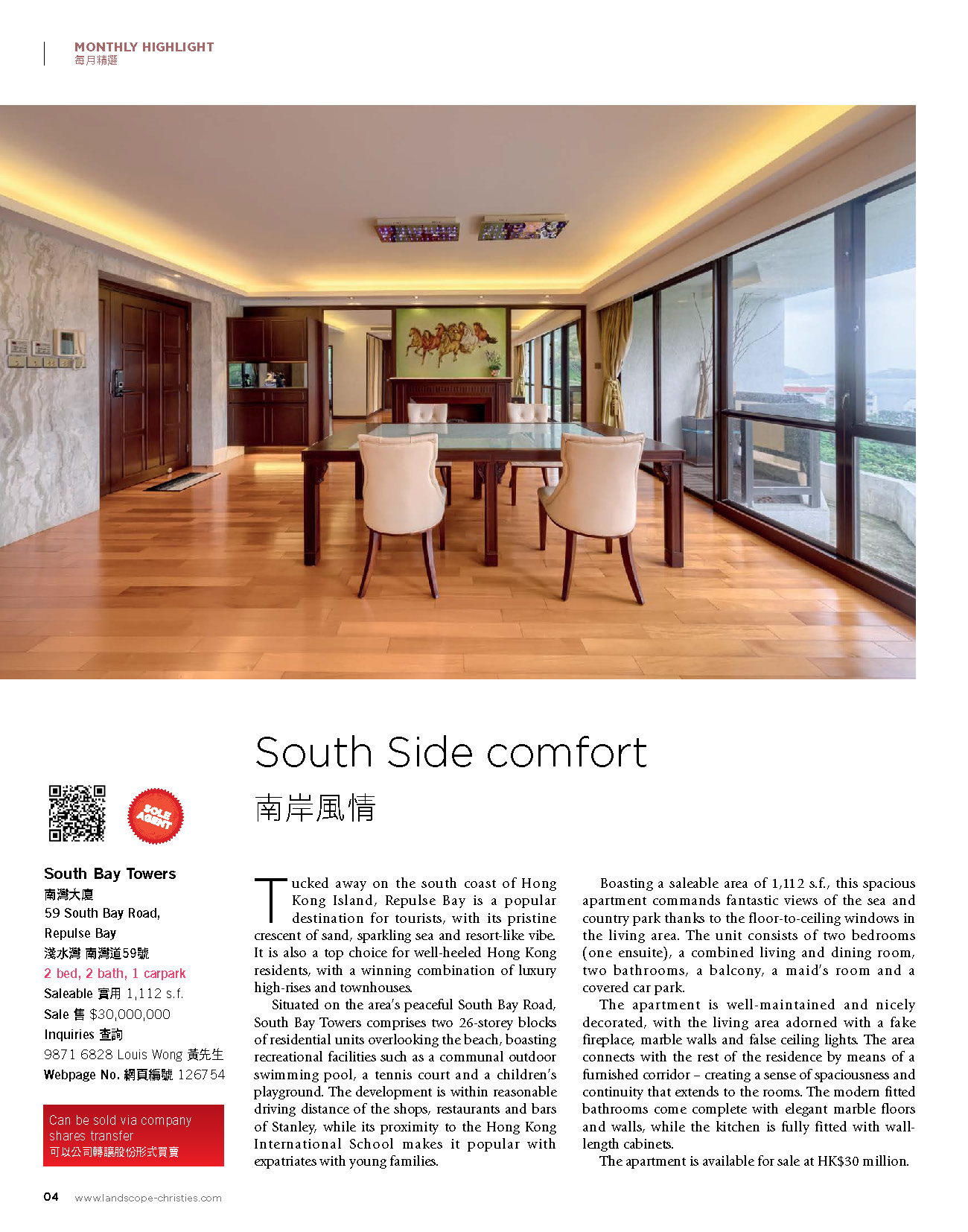 MONTHLY HIGHLIGHT
每月精選

South Side comfort
南岸風情

SOLE AGENT

South Bay Towers
南灣大廈
59 South Bay Road, Repulse Bay
淺水灣 南灣道59號
2 bed, 2 bath, 1 carpark
Saleable 實用 1,112 s.f.
Sale 售 $30,000,000
Inquiries 查詢
9871 6828 Louis Wong 黃先生
Webpage No. 網頁編號 126754

Can be sold via company shares transfer
可以公司轉讓股份形式買賣

Tucked away on the south coast of Hong Kong Island, Repulse Bay is a popular destination for tourists, with its pristine crescent of sand, sparkling sea and resort-like vibe. It is also a top choice for well-heeled Hong Kong residents, with a winning combination of luxury high-rises and townhouses.

Situated on the area's peaceful South Bay Road, South Bay Towers comprises two 26-storey blocks of residential units overlooking the beach, boasting recreational facilities such as a communal outdoor swimming pool, a tennis court and a children's playground. The development is within reasonable driving distance of the shops, restaurants and bars of Stanley, while its proximity to the Hong Kong International School makes it popular with expatriates with young families.

Boasting a saleable area of 1,112 s.f., this spacious apartment commands fantastic views of the sea and country park thanks to the floor-to-ceiling windows in the living area. The unit consists of two bedrooms (one ensuite), a combined living and dining room, two bathrooms, a balcony, a maid's room and a covered car park.

The apartment is well-maintained and nicely decorated, with the living area adorned with a fake fireplace, marble walls and false ceiling lights. The area connects with the rest of the residence by means of a furnished corridor – creating a sense of spaciousness and continuity that extends to the rooms. The modern fitted bathrooms come complete with elegant marble floors and walls, while the kitchen is fully fitted with wall-length cabinets.

The apartment is available for sale at HK$30 million.

04 www.landscope-christies.com